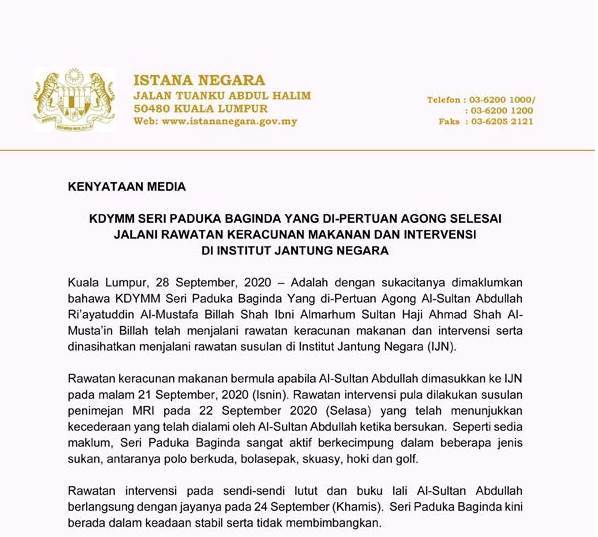 ISTANA NEGARA
JALAN TUANKU ABDUL HALIM
50480 KUALA LUMPUR
Web: www.istananegara.gov.my

Telefon : 03-6200 1000/
: 03-6200 1200
Faks : 03-6205 2121

KENYATAAN MEDIA

KDYMM SERI PADUKA BAGINDA YANG DI-PERTUAN AGONG SELESAI JALANI RAWATAN KERACUNAN MAKANAN DAN INTERVENSI DI INSTITUT JANTUNG NEGARA

Kuala Lumpur, 28 September, 2020 – Adalah dengan sukacitanya dimaklumkan bahawa KDYMM Seri Paduka Baginda Yang di-Pertuan Agong Al-Sultan Abdullah Ri'ayatuddin Al-Mustafa Billah Shah Ibni Almarhum Sultan Haji Ahmad Shah Al-Musta'in Billah telah menjalani rawatan keracunan makanan dan intervensi serta dinasihatkan menjalani rawatan susulan di Institut Jantung Negara (IJN).

Rawatan keracunan makanan bermula apabila Al-Sultan Abdullah dimasukkan ke IJN pada malam 21 September, 2020 (Isnin). Rawatan intervensi pula dilakukan susulan penimejan MRI pada 22 September 2020 (Selasa) yang telah menunjukkan kecederaan yang telah dialami oleh Al-Sultan Abdullah ketika bersukan. Seperti sedia maklum, Seri Paduka Baginda sangat aktif berkecimpung dalam beberapa jenis sukan, antaranya polo berkuda, bolasepak, skuasy, hoki dan golf.

Rawatan intervensi pada sendi-sendi lutut dan buku lali Al-Sultan Abdullah berlangsung dengan jayanya pada 24 September (Khamis). Seri Paduka Baginda kini berada dalam keadaan stabil serta tidak membimbangkan.